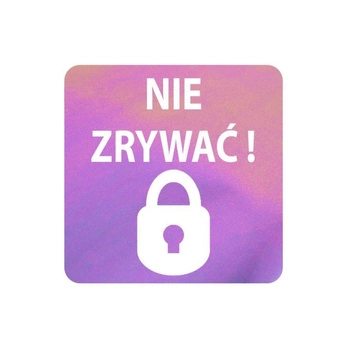 NIE
ZRYWAĆ !